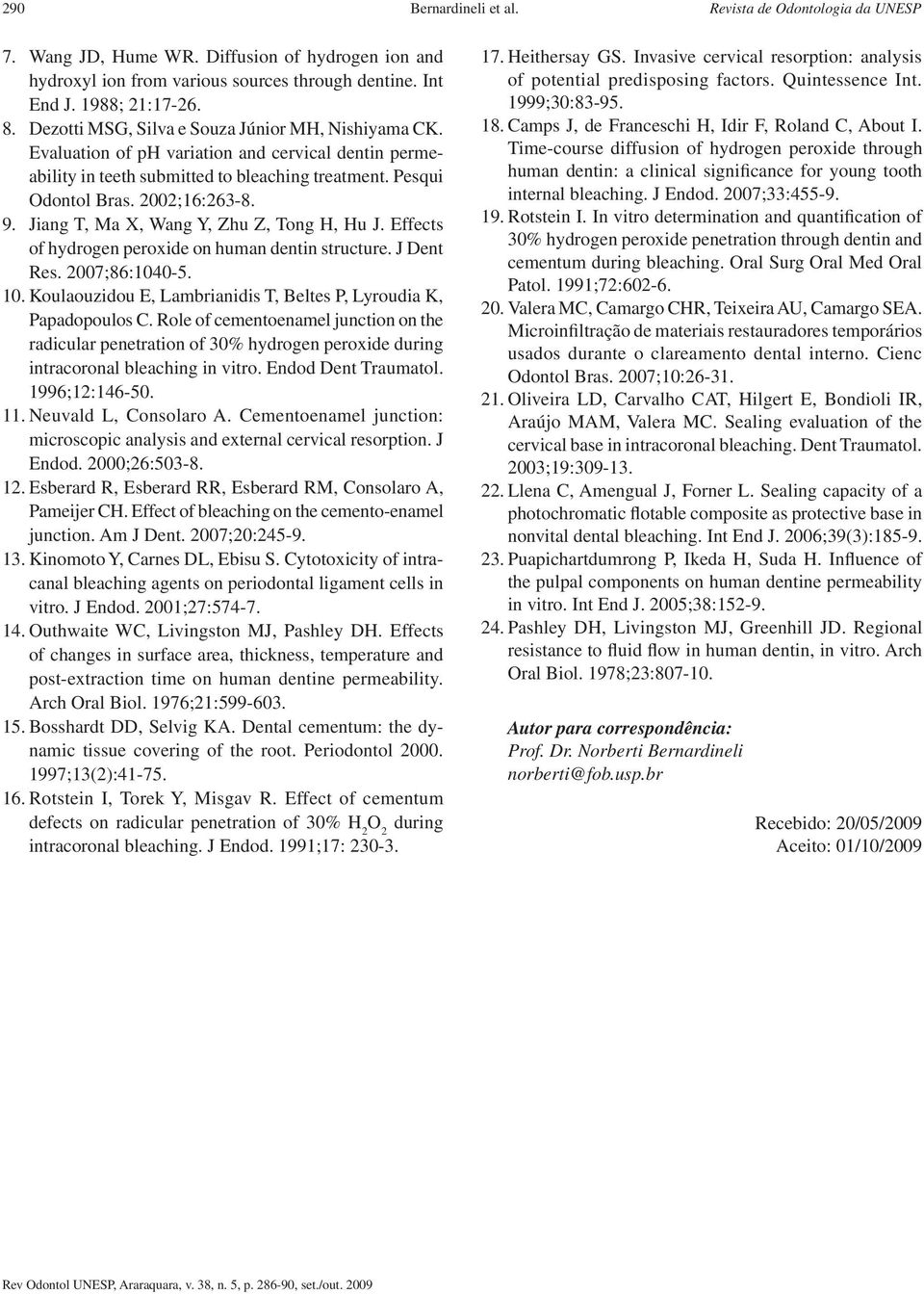 290 Bernardineli et al. Revista de Odontologia da UNESP

7. Wang JD, Hume WR. Diffusion of hydrogen ion and hydroxyl ion from various sources through dentine. Int End J. 1988; 21:17-26.

8. Dezotti MSG, Silva e Souza Júnior MH, Nishiyama CK. Evaluation of ph variation and cervical dentin permeability in teeth submitted to bleaching treatment. Pesqui Odontol Bras. 2002;16:263-8.

9. Jiang T, Ma X, Wang Y, Zhu Z, Tong H, Hu J. Effects of hydrogen peroxide on human dentin structure. J Dent Res. 2007;86:1040-5.

10. Koulaouzidou E, Lambrianidis T, Beltes P, Lyroudia K, Papadopoulos C. Role of cementoenamel junction on the radicular penetration of 30% hydrogen peroxide during intracoronal bleaching in vitro. Endod Dent Traumatol. 1996;12:146-50.

11. Neuvald L, Consolaro A. Cementoenamel junction: microscopic analysis and external cervical resorption. J Endod. 2000;26:503-8.

12. Esberard R, Esberard RR, Esberard RM, Consolaro A, Pameijer CH. Effect of bleaching on the cemento-enamel junction. Am J Dent. 2007;20:245-9.

13. Kinomoto Y, Carnes DL, Ebisu S. Cytotoxicity of intracanal bleaching agents on periodontal ligament cells in vitro. J Endod. 2001;27:574-7.

14. Outhwaite WC, Livingston MJ, Pashley DH. Effects of changes in surface area, thickness, temperature and post-extraction time on human dentine permeability. Arch Oral Biol. 1976;21:599-603.

15. Bosshardt DD, Selvig KA. Dental cementum: the dynamic tissue covering of the root. Periodontol 2000. 1997;13(2):41-75.

16. Rotstein I, Torek Y, Misgav R. Effect of cementum defects on radicular penetration of 30% $H_2O_2$ during intracoronal bleaching. J Endod. 1991;17: 230-3.

17. Heithersay GS. Invasive cervical resorption: analysis of potential predisposing factors. Quintessence Int. 1999;30:83-95.

18. Camps J, de Franceschi H, Idir F, Roland C, About I. Time-course diffusion of hydrogen peroxide through human dentin: a clinical significance for young tooth internal bleaching. J Endod. 2007;33:455-9.

19. Rotstein I. In vitro determination and quantification of 30% hydrogen peroxide penetration through dentin and cementum during bleaching. Oral Surg Oral Med Oral Patol. 1991;72:602-6.

20. Valera MC, Camargo CHR, Teixeira AU, Camargo SEA. Microinfiltração de materiais restauradores temporários usados durante o clareamento dental interno. Cienc Odontol Bras. 2007;10:26-31.

21. Oliveira LD, Carvalho CAT, Hilgert E, Bondioli IR, Araújo MAM, Valera MC. Sealing evaluation of the cervical base in intracoronal bleaching. Dent Traumatol. 2003;19:309-13.

22. Llena C, Amengual J, Forner L. Sealing capacity of a photochromatic flotable composite as protective base in nonvital dental bleaching. Int End J. 2006;39(3):185-9.

23. Puapichartdumrong P, Ikeda H, Suda H. Influence of the pulpal components on human dentine permeability in vitro. Int End J. 2005;38:152-9.

24. Pashley DH, Livingston MJ, Greenhill JD. Regional resistance to fluid flow in human dentin, in vitro. Arch Oral Biol. 1978;23:807-10.

Autor para correspondência:
Prof. Dr. Norberti Bernardineli
norberti@fob.usp.br

Recebido: 20/05/2009
Aceito: 01/10/2009

Rev Odontol UNESP, Araraquara, v. 38, n. 5, p. 286-90, set./out. 2009